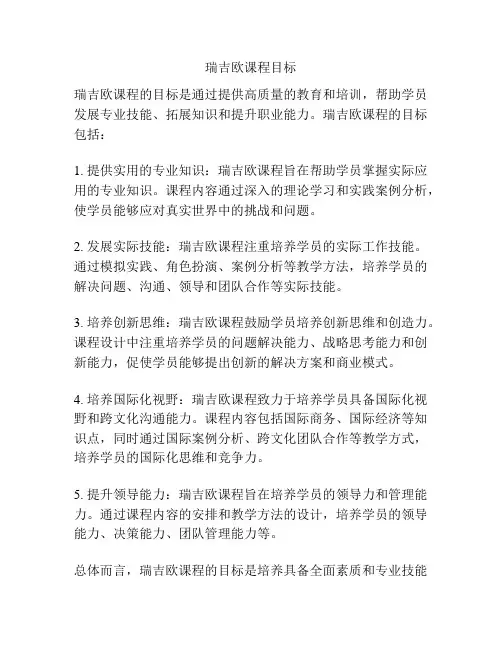 瑞吉欧课程目标

瑞吉欧课程的目标是通过提供高质量的教育和培训，帮助学员发展专业技能、拓展知识和提升职业能力。瑞吉欧课程的目标包括：

1. 提供实用的专业知识：瑞吉欧课程旨在帮助学员掌握实际应用的专业知识。课程内容通过深入的理论学习和实践案例分析，使学员能够应对真实世界中的挑战和问题。

2. 发展实际技能：瑞吉欧课程注重培养学员的实际工作技能。通过模拟实践、角色扮演、案例分析等教学方法，培养学员的解决问题、沟通、领导和团队合作等实际技能。

3. 培养创新思维：瑞吉欧课程鼓励学员培养创新思维和创造力。课程设计中注重培养学员的问题解决能力、战略思考能力和创新能力，促使学员能够提出创新的解决方案和商业模式。

4. 培养国际化视野：瑞吉欧课程致力于培养学员具备国际化视野和跨文化沟通能力。课程内容包括国际商务、国际经济等知识点，同时通过国际案例分析、跨文化团队合作等教学方式，培养学员的国际化思维和竞争力。

5. 提升领导能力：瑞吉欧课程旨在培养学员的领导力和管理能力。通过课程内容的安排和教学方法的设计，培养学员的领导能力、决策能力、团队管理能力等。

总体而言，瑞吉欧课程的目标是培养具备全面素质和专业技能